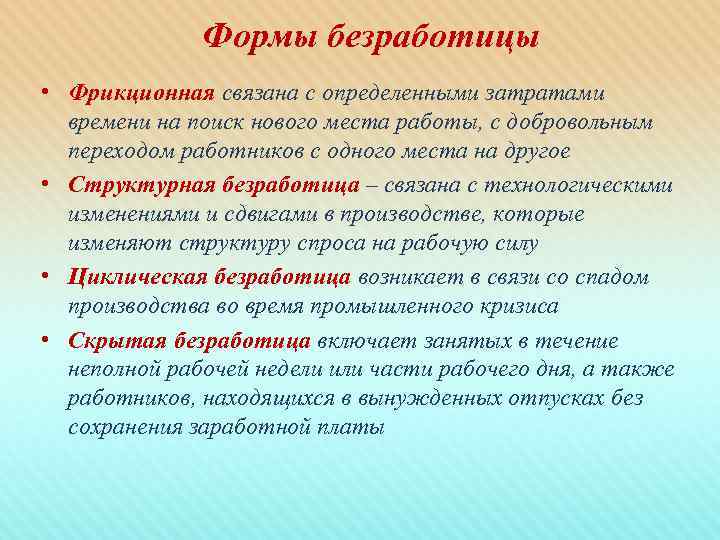 Формы безработицы

• Фрикционная связана с определенными затратами времени на поиск нового места работы, с добровольным переходом работников с одного места на другое

• Структурная безработица – связана с технологическими изменениями и сдвигами в производстве, которые изменяют структуру спроса на рабочую силу

• Циклическая безработица возникает в связи со спадом производства во время промышленного кризиса

• Скрытая безработица включает занятых в течение неполной рабочей недели или части рабочего дня, а также работников, находящихся в вынужденных отпусках без сохранения заработной платы